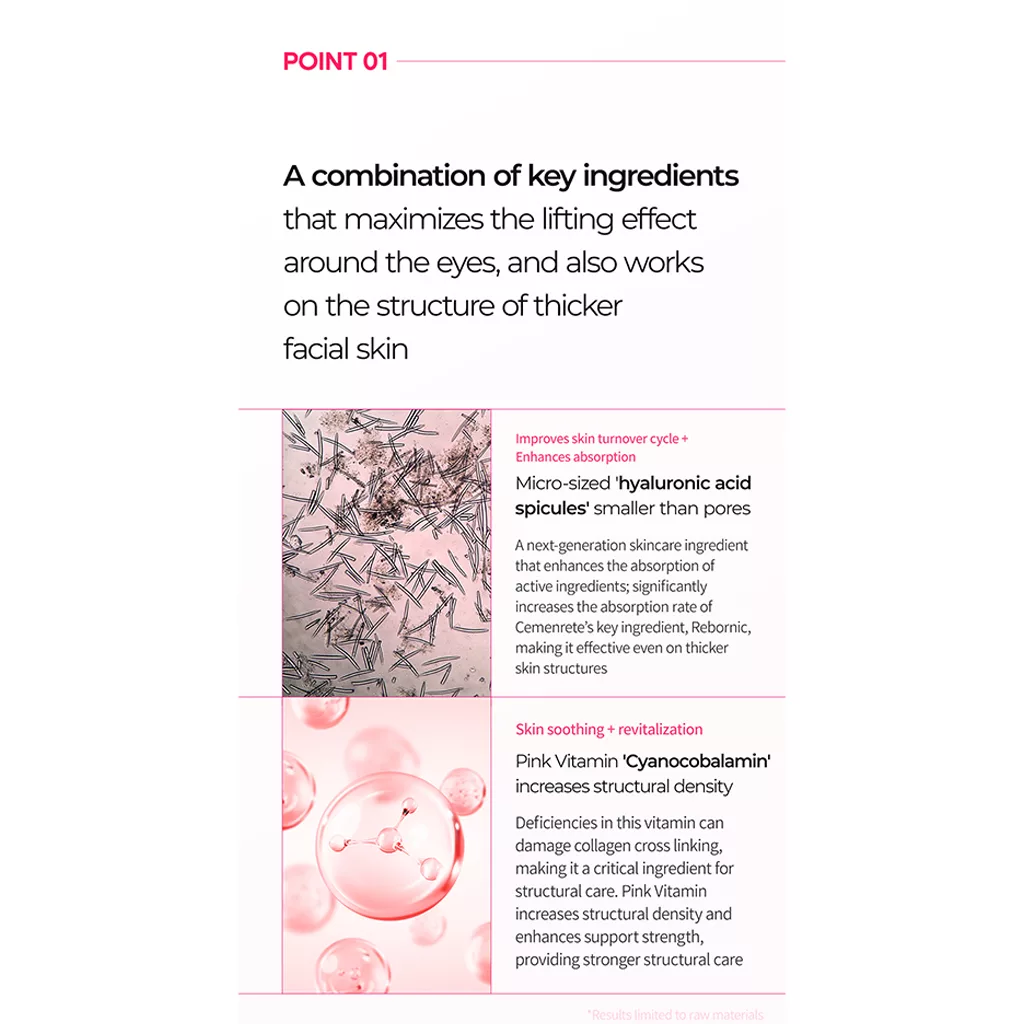 POINT 01

A combination of key ingredients that maximizes the lifting effect around the eyes, and also works on the structure of thicker facial skin

Improves skin turnover cycle + Enhances absorption

Micro-sized 'hyaluronic acid spicules' smaller than pores

A next-generation skincare ingredient that enhances the absorption of active ingredients; significantly increases the absorption rate of Cemenrete's key ingredient, Rebornic, making it effective even on thicker skin structures

Skin soothing + revitalization

Pink Vitamin 'Cyanocobalamin' increases structural density

Deficiencies in this vitamin can damage collagen cross linking, making it a critical ingredient for structural care. Pink Vitamin increases structural density and enhances support strength, providing stronger structural care

*Results limited to raw materials